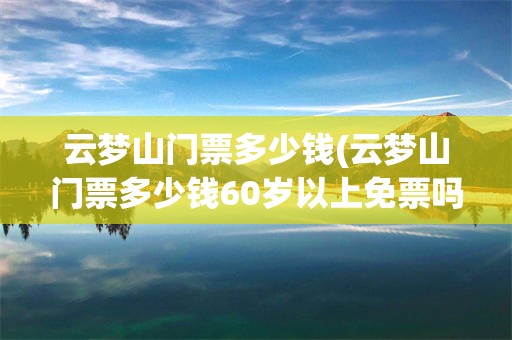 云梦山门票多少钱(云梦山门票多少钱60岁以上免票吗